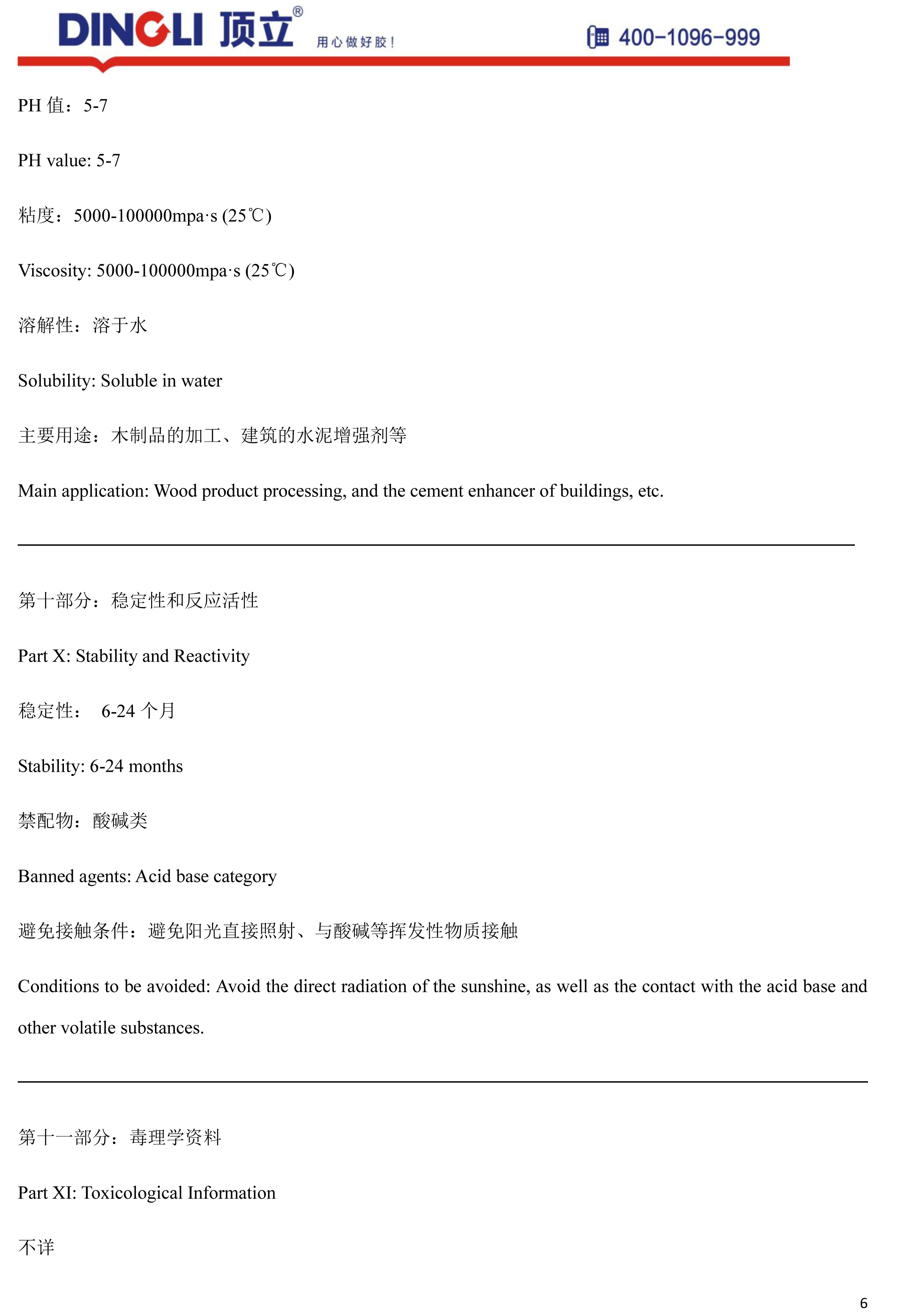 DINGLI 顶立® 用心做好胶！ 400-1096-999

PH 值：5-7

PH value: 5-7

粘度：5000-100000mpa·s (25℃)

Viscosity: 5000-100000mpa·s (25℃)

溶解性：溶于水

Solubility: Soluble in water

主要用途：木制品的加工、建筑的水泥增强剂等

Main application: Wood product processing, and the cement enhancer of buildings, etc.

第十部分：稳定性和反应活性

Part X: Stability and Reactivity

稳定性： 6-24 个月

Stability: 6-24 months

禁配物：酸碱类

Banned agents: Acid base category

避免接触条件：避免阳光直接照射、与酸碱等挥发性物质接触

Conditions to be avoided: Avoid the direct radiation of the sunshine, as well as the contact with the acid base and other volatile substances.

第十一部分：毒理学资料

Part XI: Toxicological Information

不详

6